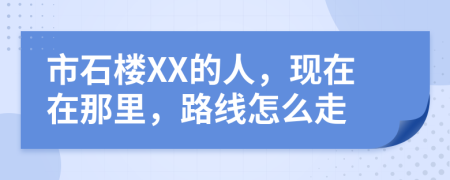 市石楼XX的人，现在在那里，路线怎么走